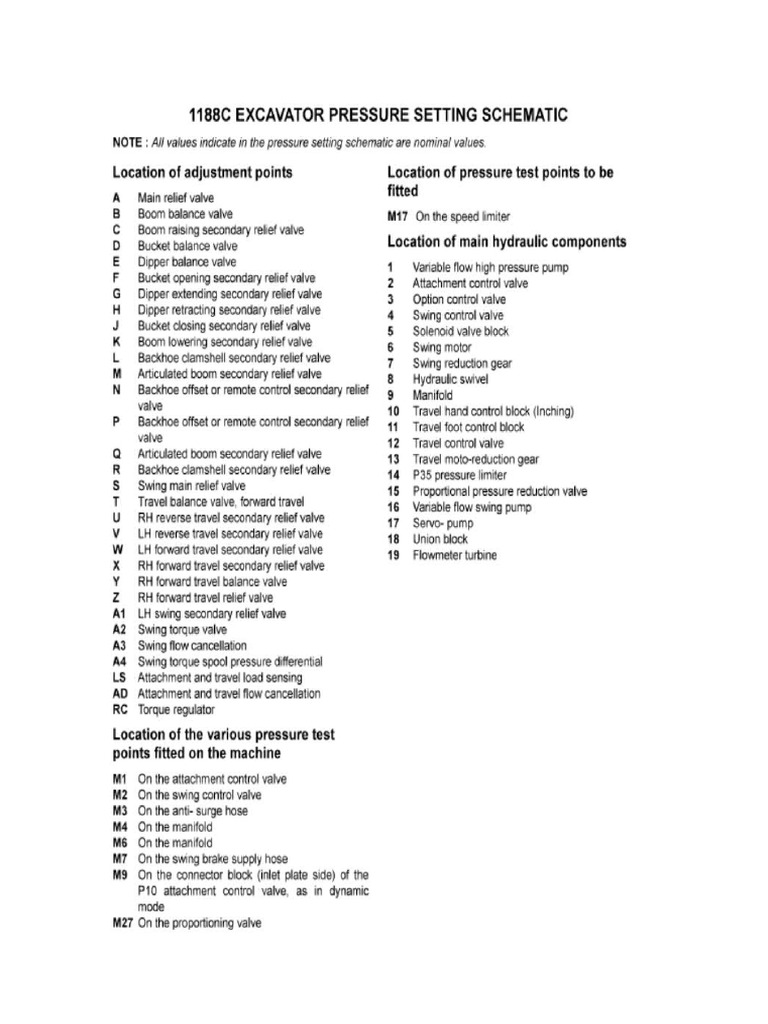 1188C EXCAVATOR PRESSURE SETTING SCHEMATIC

NOTE : All values indicate in the pressure setting schematic are nominal values.

Location of adjustment points

A Main relief valve
B Boom balance valve
C Boom raising secondary relief valve
D Bucket balance valve
E Dipper balance valve
F Bucket opening secondary relief valve
G Dipper extending secondary relief valve
H Dipper retracting secondary relief valve
J Bucket closing secondary relief valve
K Boom lowering secondary relief valve
L Backhoe clamshell secondary relief valve
M Articulated boom secondary relief valve
N Backhoe offset or remote control secondary relief valve
P Backhoe offset or remote control secondary relief valve
Q Articulated boom secondary relief valve
R Backhoe clamshell secondary relief valve
S Swing main relief valve
T Travel balance valve, forward travel
U RH reverse travel secondary relief valve
V LH reverse travel secondary relief valve
W LH forward travel secondary relief valve
X RH forward travel secondary relief valve
Y RH forward travel balance valve
Z RH forward travel relief valve
A1 LH swing secondary relief valve
A2 Swing torque valve
A3 Swing flow cancellation
A4 Swing torque spool pressure differential
LS Attachment and travel load sensing
AD Attachment and travel flow cancellation
RC Torque regulator

Location of the various pressure test points fitted on the machine

M1 On the attachment control valve
M2 On the swing control valve
M3 On the anti- surge hose
M4 On the manifold
M6 On the manifold
M7 On the swing brake supply hose
M9 On the connector block (inlet plate side) of the P10 attachment control valve, as in dynamic mode
M27 On the proportioning valve

Location of pressure test points to be fitted

M17 On the speed limiter

Location of main hydraulic components

1 Variable flow high pressure pump
2 Attachment control valve
3 Option control valve
4 Swing control valve
5 Solenoid valve block
6 Swing motor
7 Swing reduction gear
8 Hydraulic swivel
9 Manifold
10 Travel hand control block (Inching)
11 Travel foot control block
12 Travel control valve
13 Travel moto-reduction gear
14 P35 pressure limiter
15 Proportional pressure reduction valve
16 Variable flow swing pump
17 Servo- pump
18 Union block
19 Flowmeter turbine